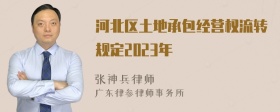 河北区土地承包经营权流转规定2023年

张神兵律师
广东律参律师事务所